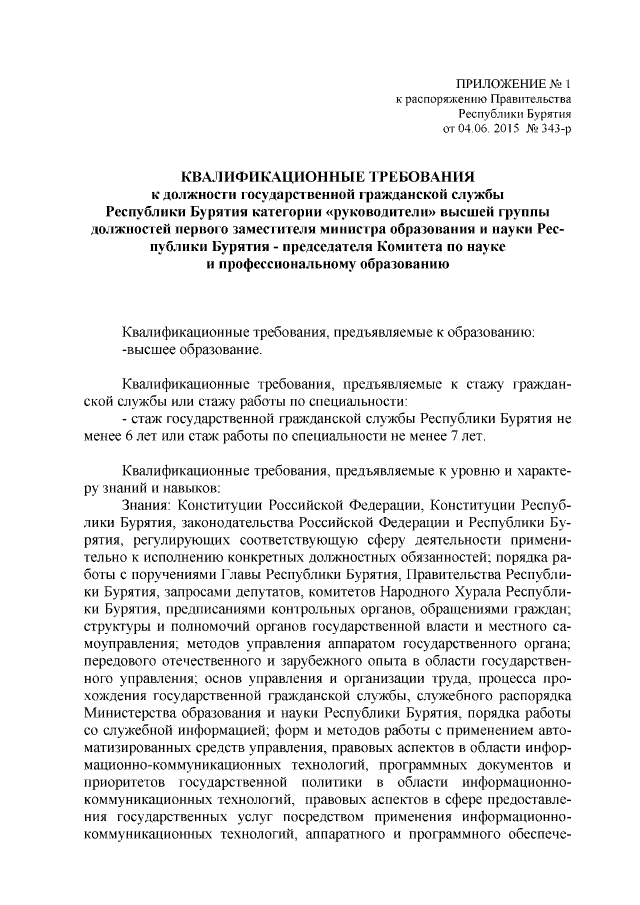 ПРИЛОЖЕНИЕ № 1
к распоряжению Правительства
Республики Бурятия
от 04.06. 2015 № 343-р

КВАЛИФИКАЦИОННЫЕ ТРЕБОВАНИЯ
к должности государственной гражданской службы Республики Бурятия категории «руководители» высшей группы должностей первого заместителя министра образования и науки Республики Бурятия - председателя Комитета по науке и профессиональному образованию

Квалификационные требования, предъявляемые к образованию:
-высшее образование.

Квалификационные требования, предъявляемые к стажу гражданской службы или стажу работы по специальности:
- стаж государственной гражданской службы Республики Бурятия не менее 6 лет или стаж работы по специальности не менее 7 лет.

Квалификационные требования, предъявляемые к уровню и характеру знаний и навыков:
Знания: Конституции Российской Федерации, Конституции Республики Бурятия, законодательства Российской Федерации и Республики Бурятия, регулирующих соответствующую сферу деятельности применительно к исполнению конкретных должностных обязанностей; порядка работы с поручениями Главы Республики Бурятия, Правительства Республики Бурятия, запросами депутатов, комитетов Народного Хурала Республики Бурятия, предписаниями контрольных органов, обращениями граждан; структуры и полномочий органов государственной власти и местного самоуправления; методов управления аппаратом государственного органа; передового отечественного и зарубежного опыта в области государственного управления; основ управления и организации труда, процесса прохождения государственной гражданской службы, служебного распорядка Министерства образования и науки Республики Бурятия, порядка работы со служебной информацией; форм и методов работы с применением автоматизированных средств управления, правовых аспектов в области информационно-коммуникационных технологий, программных документов и приоритетов государственной политики в области информационно-коммуникационных технологий, правовых аспектов в сфере предоставления государственных услуг посредством применения информационно-коммуникационных технологий, аппаратного и программного обеспече-